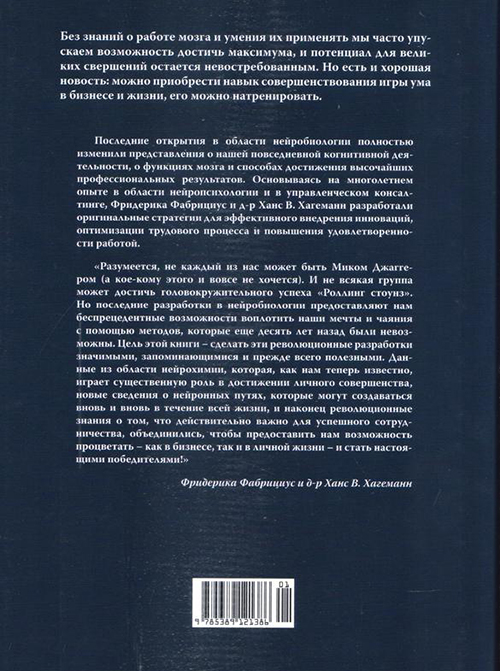 Без знаний о работе мозга и умения их применять мы часто упускаем возможность достичь максимума, и потенциал для великих свершений остается невостребованным. Но есть и хорошая новость: можно приобрести навык совершенствования игры ума в бизнесе и жизни, его можно натренировать.

Последние открытия в области нейробиологии полностью изменили представления о нашей повседневной когнитивной деятельности, о функциях мозга и способах достижения высочайших профессиональных результатов. Основываясь на многолетнем опыте в области нейропсихологии и в управленческом консалтинге, Фридерика Фабрициус и д-р Ханс В. Хагеманн разработали оригинальные стратегии для эффективного внедрения инноваций, оптимизации трудового процесса и повышения удовлетворенности работой.

«Разумеется, не каждый из нас может быть Миком Джаггером (а кое-кому этого и вовсе не хочется). И не всякая группа может достичь головокружительного успеха «Роллинг стоунз». Но последние разработки в нейробиологии предоставляют нам беспрецедентные возможности воплотить наши мечты и чаяния с помощью методов, которые еще десять лет назад были невозможны. Цель этой книги – сделать эти революционные разработки значимыми, запоминающимися и прежде всего полезными. Данные из области нейрохимии, которая, как нам теперь известно, играет существенную роль в достижении личного совершенства, новые сведения о нейронных путях, которые могут создаваться вновь и вновь в течение всей жизни, и наконец революционные знания о том, что действительно важно для успешного сотрудничества, объединились, чтобы предоставить нам возможность процветать – как в бизнесе, так и в личной жизни – и стать настоящими победителями!»

Фридерика Фабрициус и д-р Ханс В. Хагеманн

01
9 785389 121386